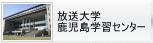 放送大学
鹿児島学習センター